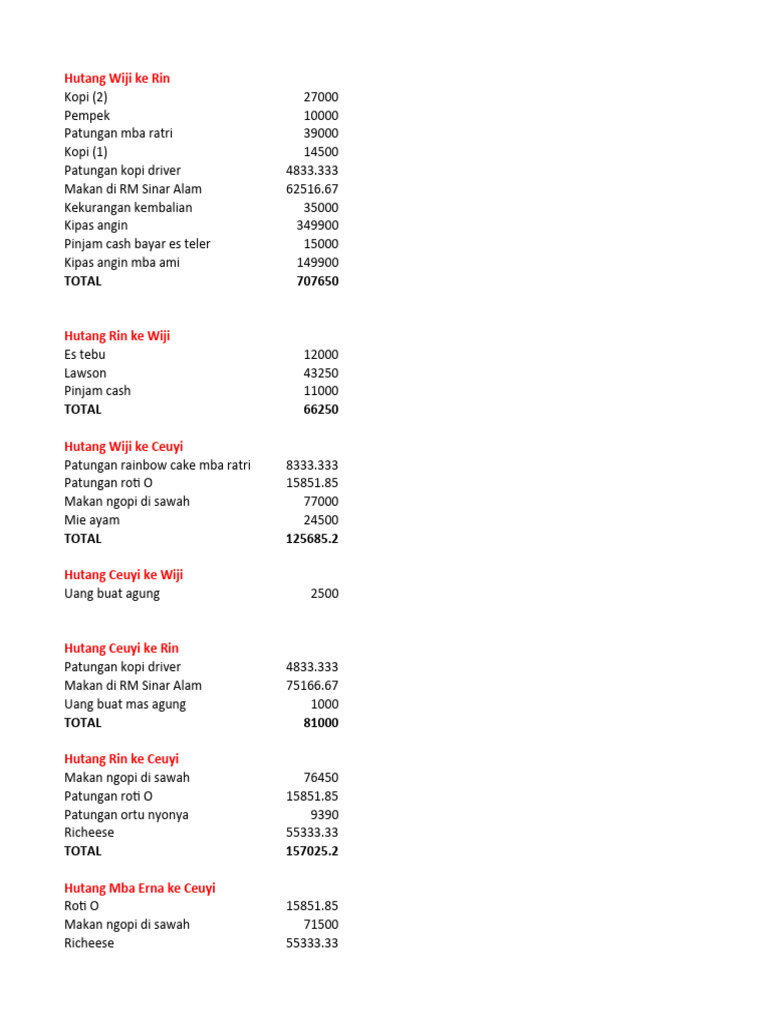 Hutang Wiji ke Rin

| | |
|---|---|
| Kopi (2) | 27000 |
| Pempek | 10000 |
| Patungan mba ratri | 39000 |
| Kopi (1) | 14500 |
| Patungan kopi driver | 4833.333 |
| Makan di RM Sinar Alam | 62516.67 |
| Kekurangan kembalian | 35000 |
| Kipas angin | 349900 |
| Pinjam cash bayar es teler | 15000 |
| Kipas angin mba ami | 149900 |
| TOTAL | 707650 |

Hutang Rin ke Wiji

| | |
|---|---|
| Es tebu | 12000 |
| Lawson | 43250 |
| Pinjam cash | 11000 |
| TOTAL | 66250 |

Hutang Wiji ke Ceuyi

| | |
|---|---|
| Patungan rainbow cake mba ratri | 8333.333 |
| Patungan roti O | 15851.85 |
| Makan ngopi di sawah | 77000 |
| Mie ayam | 24500 |
| TOTAL | 125685.2 |

Hutang Ceuyi ke Wiji

| | |
|---|---|
| Uang buat agung | 2500 |

Hutang Ceuyi ke Rin

| | |
|---|---|
| Patungan kopi driver | 4833.333 |
| Makan di RM Sinar Alam | 75166.67 |
| Uang buat mas agung | 1000 |
| TOTAL | 81000 |

Hutang Rin ke Ceuyi

| | |
|---|---|
| Makan ngopi di sawah | 76450 |
| Patungan roti O | 15851.85 |
| Patungan ortu nyonya | 9390 |
| Richeese | 55333.33 |
| TOTAL | 157025.2 |

Hutang Mba Erna ke Ceuyi

| | |
|---|---|
| Roti O | 15851.85 |
| Makan ngopi di sawah | 71500 |
| Richeese | 55333.33 |